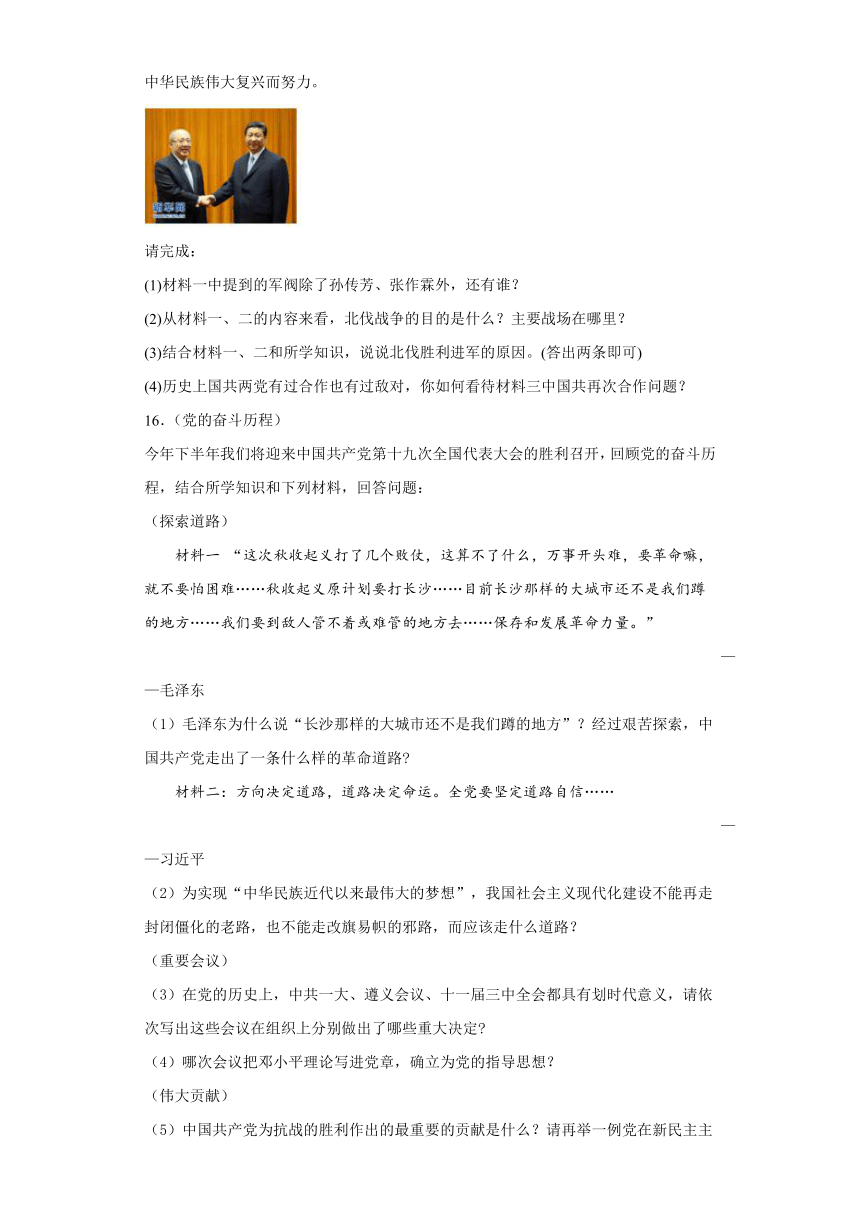 中华民族伟大复兴而努力。

请完成：

(1)材料一中提到的军阀除了孙传芳、张作霖外，还有谁？

(2)从材料一、二的内容来看，北伐战争的目的是什么？主要战场在哪里？

(3)结合材料一、二和所学知识，说说北伐胜利进军的原因。(答出两条即可)

(4)历史上国共两党有过合作也有过敌对，你如何看待材料三中国共再次合作问题？

16.（党的奋斗历程）

今年下半年我们将迎来中国共产党第十九次全国代表大会的胜利召开，回顾党的奋斗历程，结合所学知识和下列材料，回答问题：

（探索道路）

材料一 “这次秋收起义打了几个败仗，这算不了什么，万事开头难，要革命嘛，就不要怕困难……秋收起义原计划要打长沙……目前长沙那样的大城市还不是我们蹲的地方……我们要到敌人管不着或难管的地方去……保存和发展革命力量。”

——毛泽东

（1）毛泽东为什么说“长沙那样的大城市还不是我们蹲的地方”？经过艰苦探索，中国共产党走出了一条什么样的革命道路？

材料二：方向决定道路，道路决定命运。全党要坚定道路自信……

——习近平

（2）为实现“中华民族近代以来最伟大的梦想”，我国社会主义现代化建设不能再走封闭僵化的老路，也不能走改旗易帜的邪路，而应该走什么道路？

（重要会议）

（3）在党的历史上，中共一大、遵义会议、十一届三中全会都具有划时代意义，请依次写出这些会议在组织上分别做出了哪些重大决定？

（4）哪次会议把邓小平理论写进党章，确立为党的指导思想？

（伟大贡献）

（5）中国共产党为抗战的胜利作出的最重要的贡献是什么？请再举一例党在新民主主